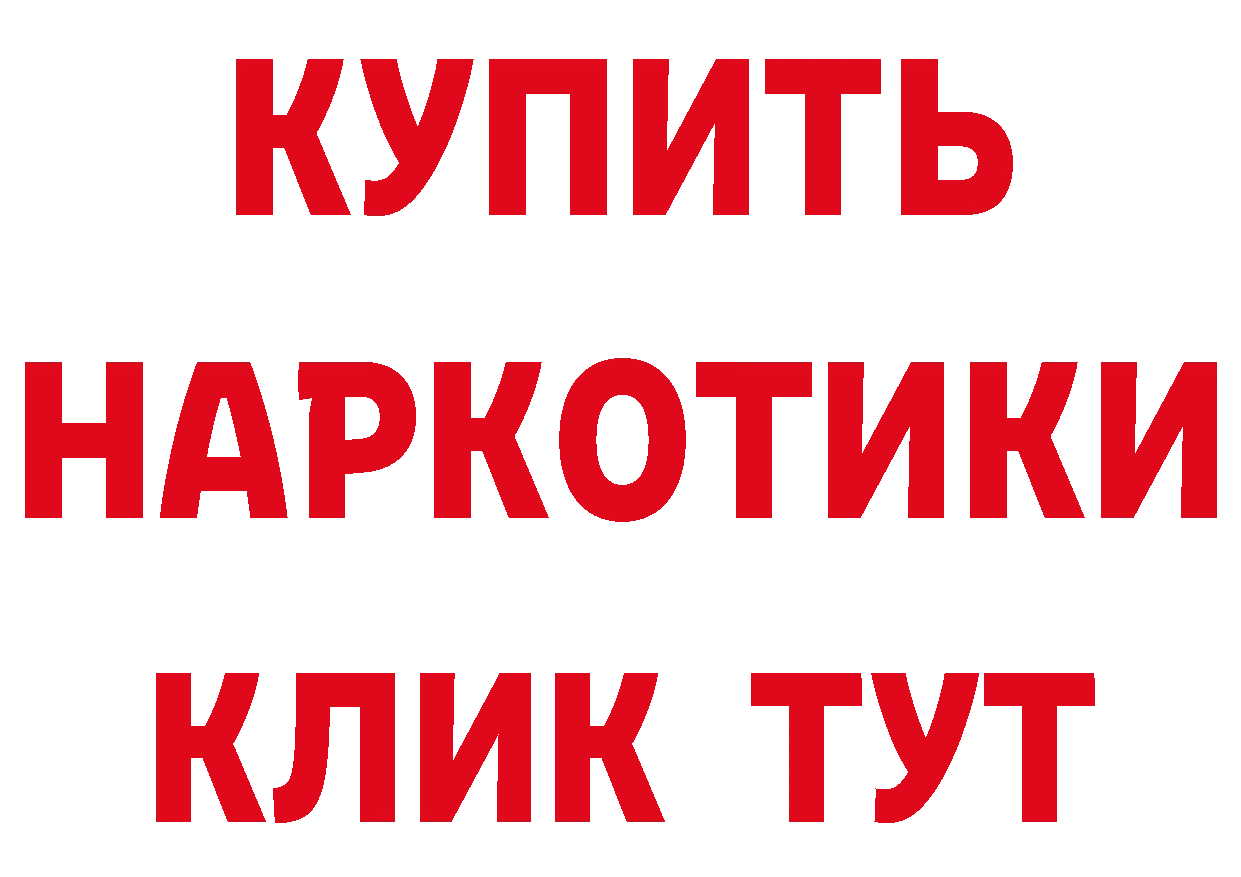 КУПИТЬ НАРКОТИКИ КЛИК ТУТ